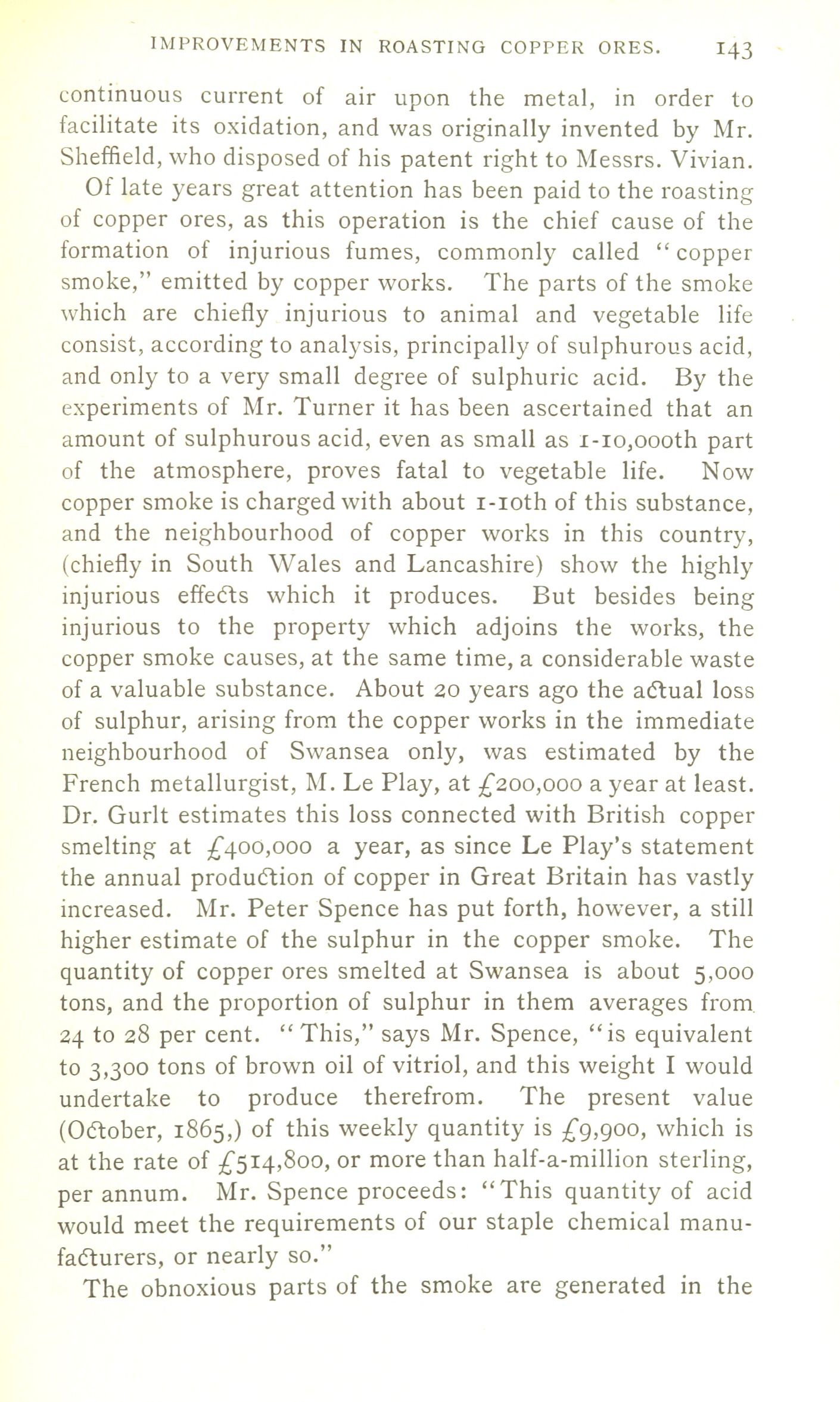 IMPROVEMENTS IN ROASTING COPPER ORES. 143

continuous current of air upon the metal, in order to facilitate its oxidation, and was originally invented by Mr. Sheffield, who disposed of his patent right to Messrs. Vivian.

Of late years great attention has been paid to the roasting of copper ores, as this operation is the chief cause of the formation of injurious fumes, commonly called "copper smoke," emitted by copper works. The parts of the smoke which are chiefly injurious to animal and vegetable life consist, according to analysis, principally of sulphurous acid, and only to a very small degree of sulphuric acid. By the experiments of Mr. Turner it has been ascertained that an amount of sulphurous acid, even as small as 1-10,000th part of the atmosphere, proves fatal to vegetable life. Now copper smoke is charged with about 1-10th of this substance, and the neighbourhood of copper works in this country, (chiefly in South Wales and Lancashire) show the highly injurious effects which it produces. But besides being injurious to the property which adjoins the works, the copper smoke causes, at the same time, a considerable waste of a valuable substance. About 20 years ago the actual loss of sulphur, arising from the copper works in the immediate neighbourhood of Swansea only, was estimated by the French metallurgist, M. Le Play, at £200,000 a year at least. Dr. Gurlt estimates this loss connected with British copper smelting at £400,000 a year, as since Le Play's statement the annual production of copper in Great Britain has vastly increased. Mr. Peter Spence has put forth, however, a still higher estimate of the sulphur in the copper smoke. The quantity of copper ores smelted at Swansea is about 5,000 tons, and the proportion of sulphur in them averages from 24 to 28 per cent. "This," says Mr. Spence, "is equivalent to 3,300 tons of brown oil of vitriol, and this weight I would undertake to produce therefrom. The present value (October, 1865,) of this weekly quantity is £9,900, which is at the rate of £514,800, or more than half-a-million sterling, per annum. Mr. Spence proceeds: "This quantity of acid would meet the requirements of our staple chemical manufacturers, or nearly so."

The obnoxious parts of the smoke are generated in the